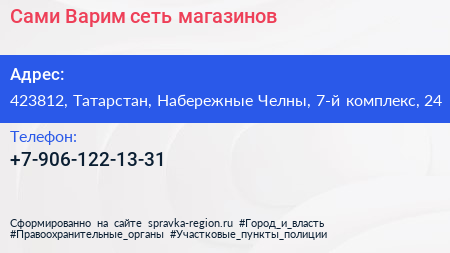 Сами Варим сеть магазинов

Адрес:
423812, Татарстан, Набережные Челны, 7-й комплекс, 24

Телефон:
+7-906-122-13-31

Сформированно на сайте spravka-region.ru #Город_и_власть #Правоохранительные_органы #Участковые_пункты_полиции